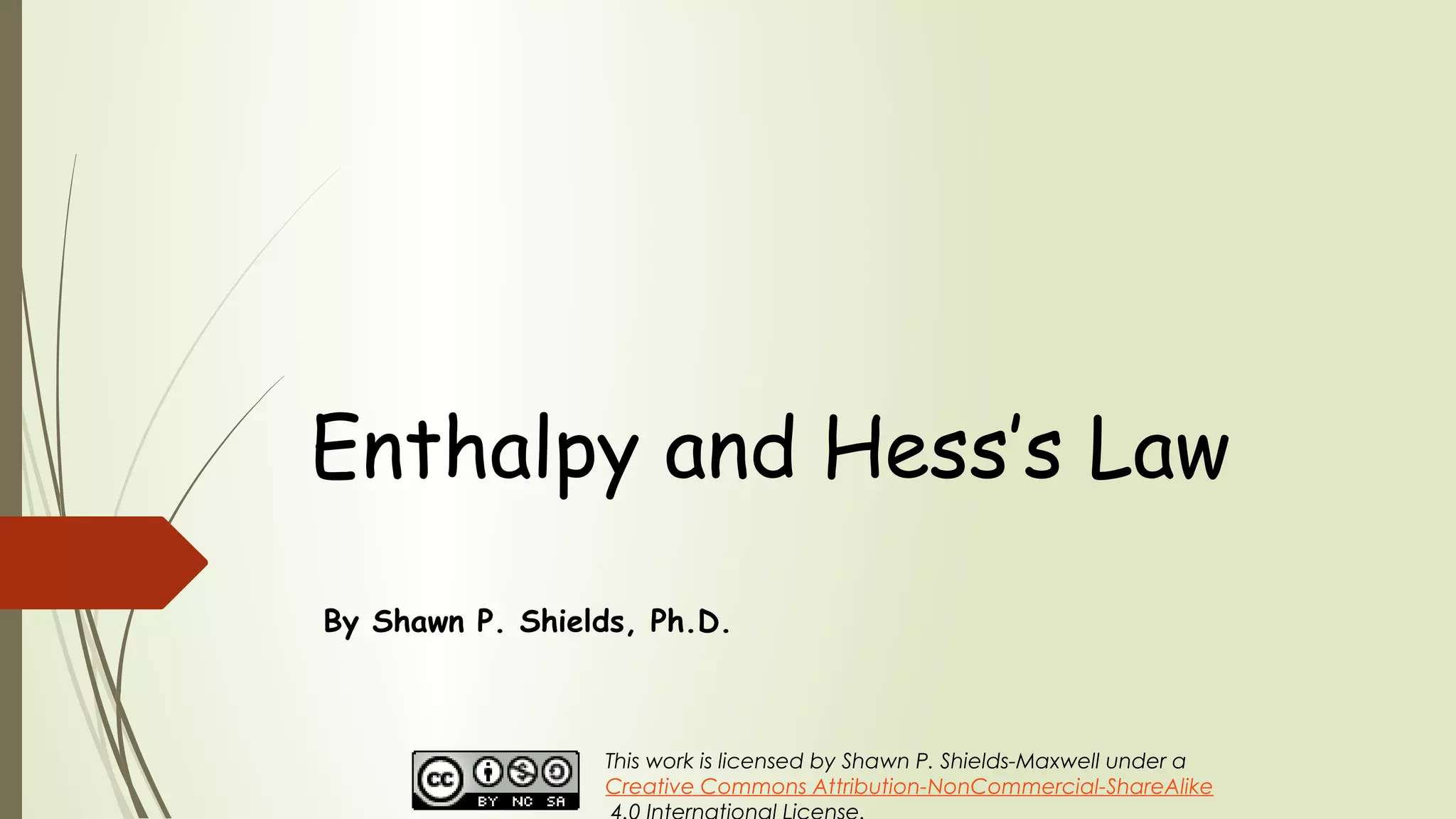 Enthalpy and Hess's Law

By Shawn P. Shields, Ph.D.

cc BY NC SA

This work is licensed by Shawn P. Shields-Maxwell under a Creative Commons Attribution-NonCommercial-ShareAlike 4.0 International License.